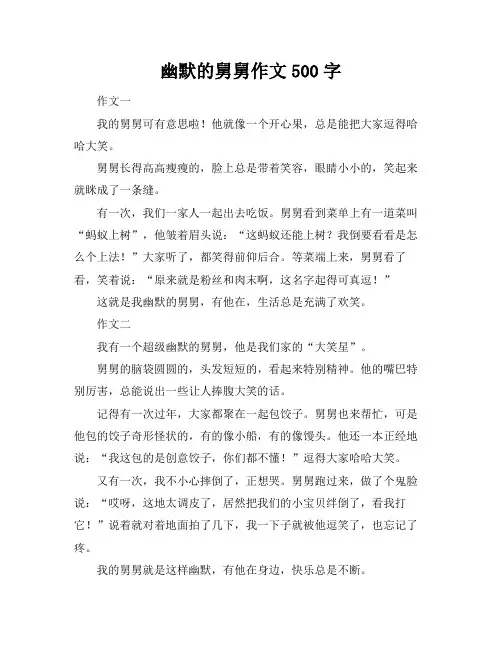 幽默的舅舅作文 500 字

作文一

我的舅舅可有意思啦！他就像一个开心果，总是能把大家逗得哈哈大笑。

舅舅长得高高瘦瘦的，脸上总是带着笑容，眼睛小小的，笑起来就眯成了一条缝。

有一次，我们一家人一起出去吃饭。舅舅看到菜单上有一道菜叫“蚂蚁上树”，他皱着眉头说：“这蚂蚁还能上树？我倒要看看是怎么个上法！”大家听了，都笑得前仰后合。等菜端上来，舅舅看了看，笑着说：“原来就是粉丝和肉末啊，这名字起得可真逗！”

这就是我幽默的舅舅，有他在，生活总是充满了欢笑。

作文二

我有一个超级幽默的舅舅，他是我们家的“大笑星”。

舅舅的脑袋圆圆的，头发短短的，看起来特别精神。他的嘴巴特别厉害，总能说出一些让人捧腹大笑的话。

记得有一次过年，大家都聚在一起包饺子。舅舅也来帮忙，可是他包的饺子奇形怪状的，有的像小船，有的像馒头。他还一本正经地说：“我这包的是创意饺子，你们都不懂！”逗得大家哈哈大笑。

又有一次，我不小心摔倒了，正想哭。舅舅跑过来，做了个鬼脸说：“哎呀，这地太调皮了，居然把我们的小宝贝绊倒了，看我打它！”说着就对着地面拍了几下，我一下子就被他逗笑了，也忘记了疼。

我的舅舅就是这样幽默，有他在身边，快乐总是不断。